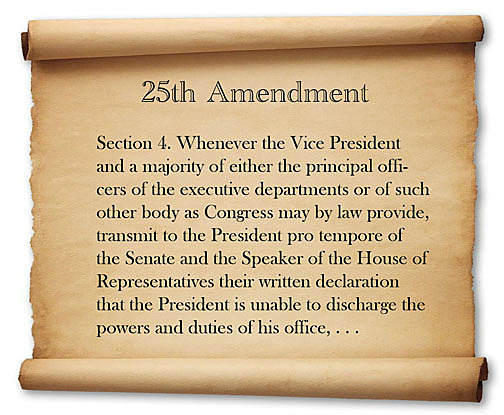 25th Amendment

Section 4. Whenever the Vice President and a majority of either the principal officers of the executive departments or of such other body as Congress may by law provide, transmit to the President pro tempore of the Senate and the Speaker of the House of Representatives their written declaration that the President is unable to discharge the powers and duties of his office, . . .